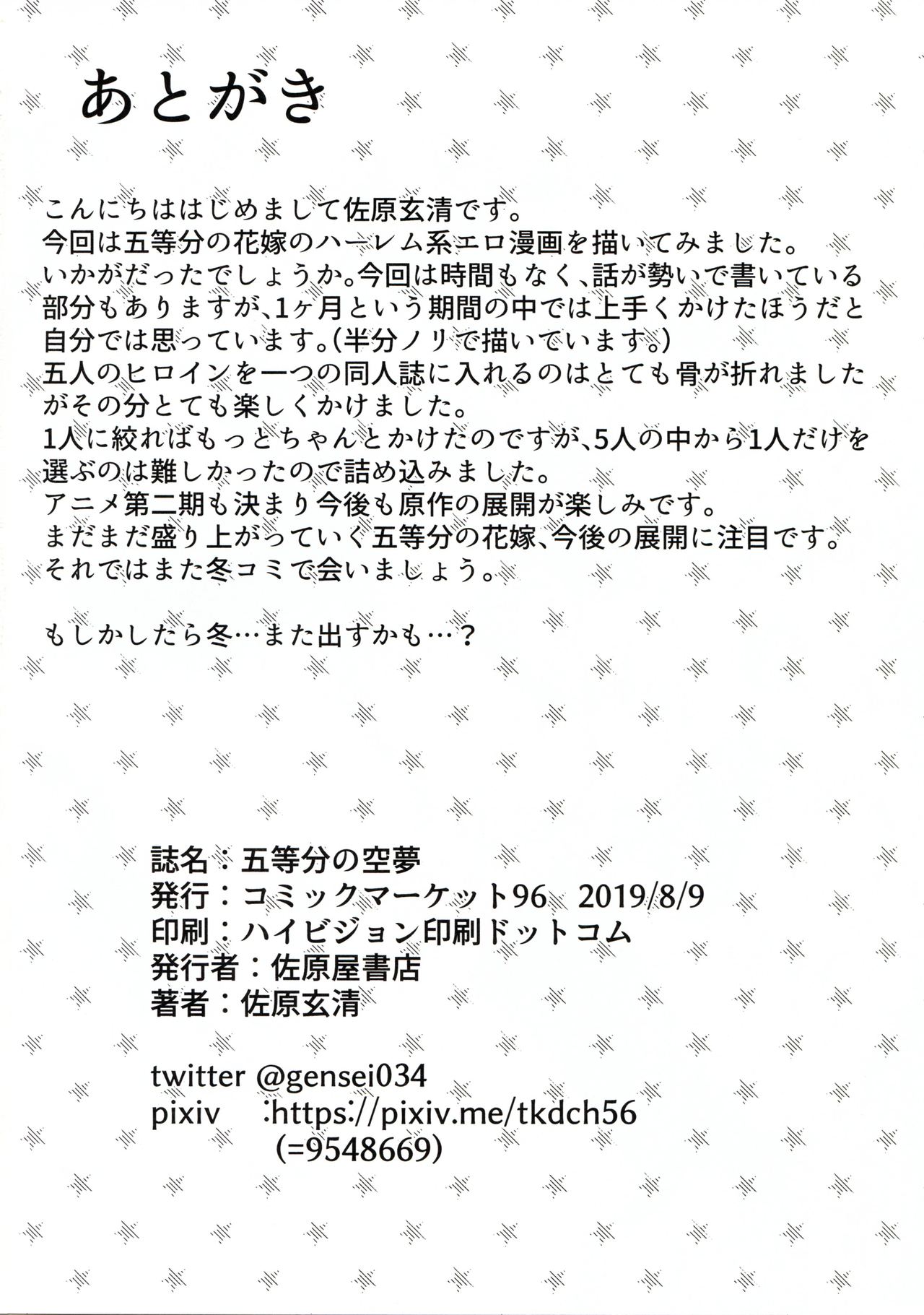 あとがき

こんにちははじめまして佐原玄清です。
今回は五等分の花嫁のハーレム系エロ漫画を描いてみました。
いかがだったでしょうか。今回は時間もなく、話が勢いで書いている部分もありますが、1ヶ月という期間の中では上手くかけたほうだと自分では思っています。(半分ノリで描いでいます。)
五人のヒロインを一つの同人誌に入れるのはとても骨が折れましたがその分とても楽しくかけました。
1人に絞ればもっとちゃんとかけたのですが、5人の中から1人だけを選ぶのは難しかったので詰め込みました。
アニメ第二期も決まり今後も原作の展開が楽しみです。
まだまだ盛り上がっていく五等分の花嫁、今後の展開に注目です。
それではまた冬コミで会いましょう。

もしかしたら冬…また出すかも…？

誌名：五等分の空夢
発行：コミックマーケット96　2019/8/9
印刷：ハイビジョン印刷ドットコム
発行者：佐原屋書店
著者：佐原玄清

twitter @gensei034
pixiv　:https://pixiv.me/tkdch56
(=9548669)